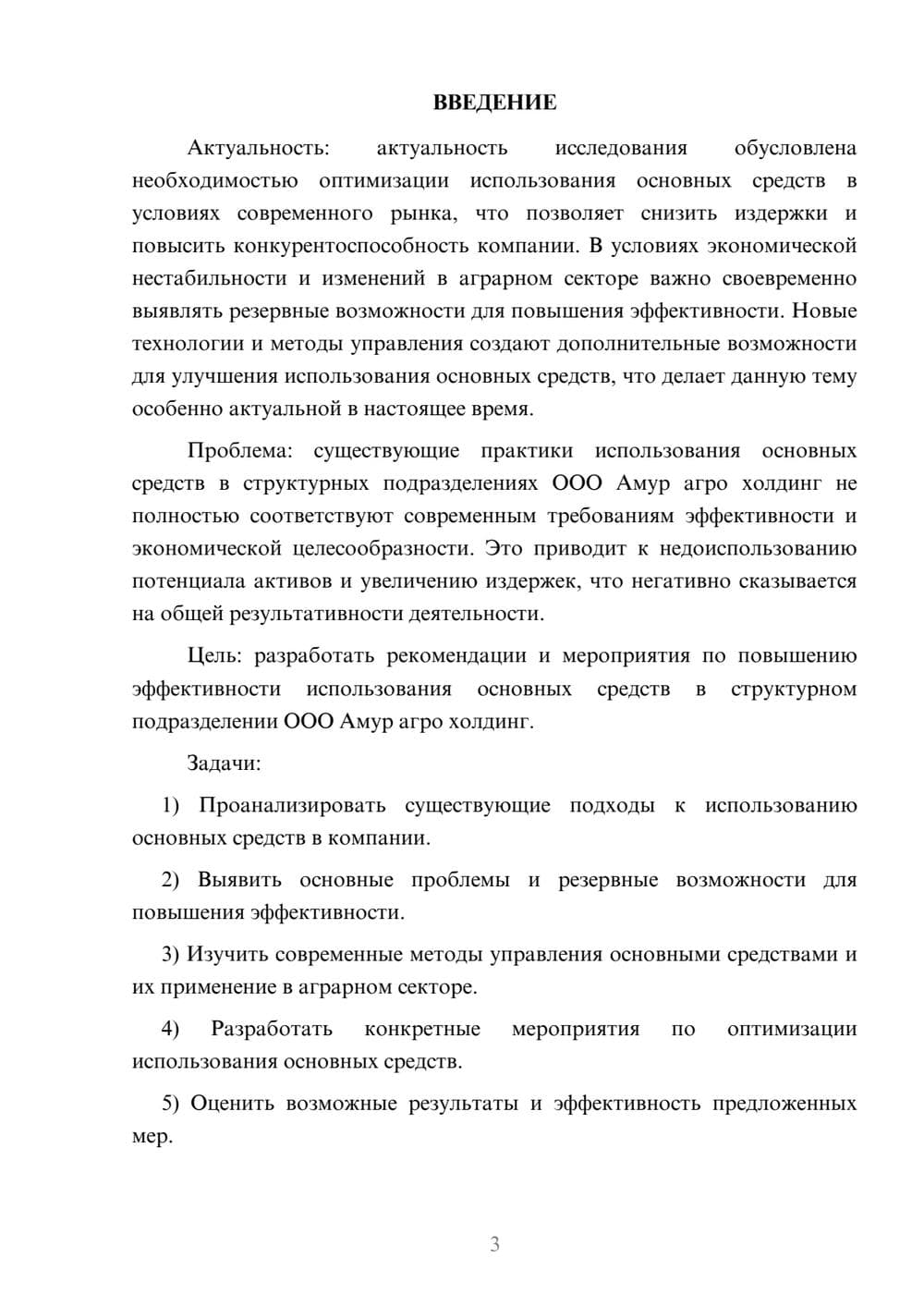 ВВЕДЕНИЕ

Актуальность: актуальность исследования обусловлена необходимостью оптимизации использования основных средств в условиях современного рынка, что позволяет снизить издержки и повысить конкурентоспособность компании. В условиях экономической нестабильности и изменений в аграрном секторе важно своевременно выявлять резервные возможности для повышения эффективности. Новые технологии и методы управления создают дополнительные возможности для улучшения использования основных средств, что делает данную тему особенно актуальной в настоящее время.

Проблема: существующие практики использования основных средств в структурных подразделениях ООО Амур агро холдинг не полностью соответствуют современным требованиям эффективности и экономической целесообразности. Это приводит к недоиспользованию потенциала активов и увеличению издержек, что негативно сказывается на общей результативности деятельности.

Цель: разработать рекомендации и мероприятия по повышению эффективности использования основных средств в структурном подразделении ООО Амур агро холдинг.

Задачи:

1) Проанализировать существующие подходы к использованию основных средств в компании.

2) Выявить основные проблемы и резервные возможности для повышения эффективности.

3) Изучить современные методы управления основными средствами и их применение в аграрном секторе.

4) Разработать конкретные мероприятия по оптимизации использования основных средств.

5) Оценить возможные результаты и эффективность предложенных мер.

3